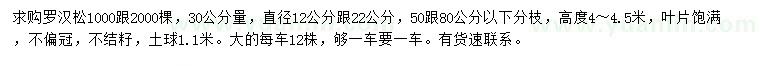 求购罗汉松1000跟2000棵，30公分量，直径12公分跟22公分，50跟80公分以下分枝，高度4～4.5米，叶片饱满，不偏冠，不结籽，土球1.1米。大的每车12株，够一车要一车。有货速联系。